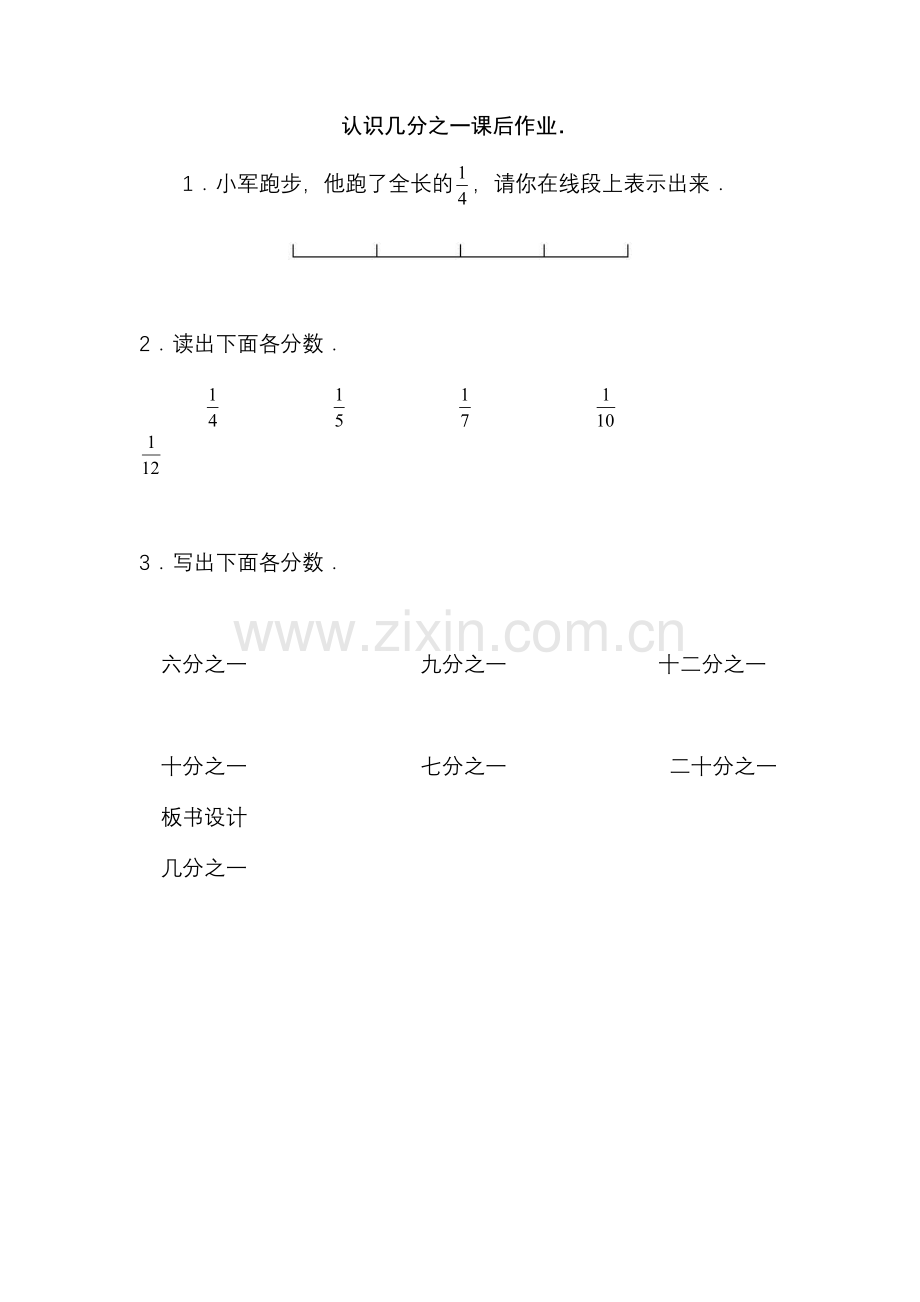 认识几分之一课后作业.

1．小军跑步，他跑了全长的$\frac{1}{4}$，请你在线段上表示出来．

2．读出下面各分数．

$\frac{1}{4}$ $\frac{1}{5}$ $\frac{1}{7}$ $\frac{1}{10}$ $\frac{1}{12}$

3．写出下面各分数．

www.zixin.com.cn

六分之一 九分之一 十二分之一

十分之一 七分之一 二十分之一

板书设计

几分之一